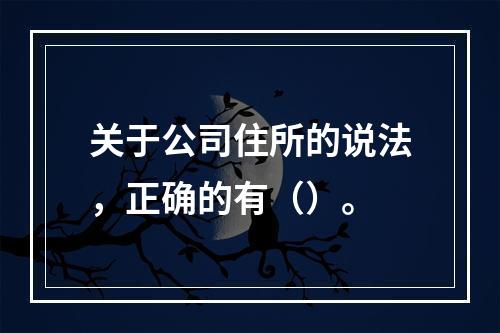 关于公司住所的说法，正确的有（）。